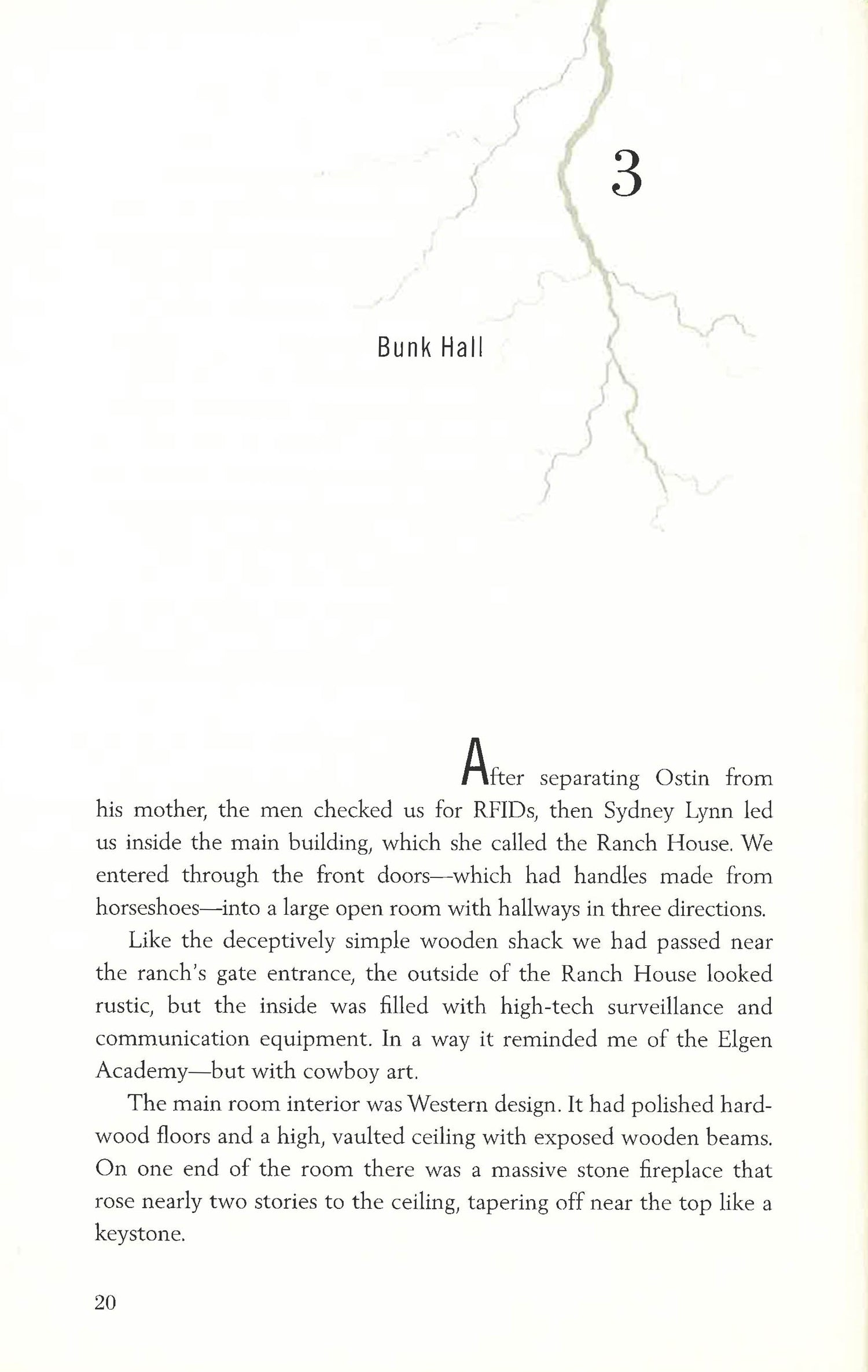 3

Bunk Hall

After separating Ostin from his mother, the men checked us for RFIDs, then Sydney Lynn led us inside the main building, which she called the Ranch House. We entered through the front doors—which had handles made from horseshoes—into a large open room with hallways in three directions.

Like the deceptively simple wooden shack we had passed near the ranch's gate entrance, the outside of the Ranch House looked rustic, but the inside was filled with high-tech surveillance and communication equipment. In a way it reminded me of the Elgen Academy—but with cowboy art.

The main room interior was Western design. It had polished hardwood floors and a high, vaulted ceiling with exposed wooden beams. On one end of the room there was a massive stone fireplace that rose nearly two stories to the ceiling, tapering off near the top like a keystone.

20